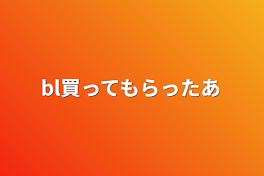 bl買ってもらったあ